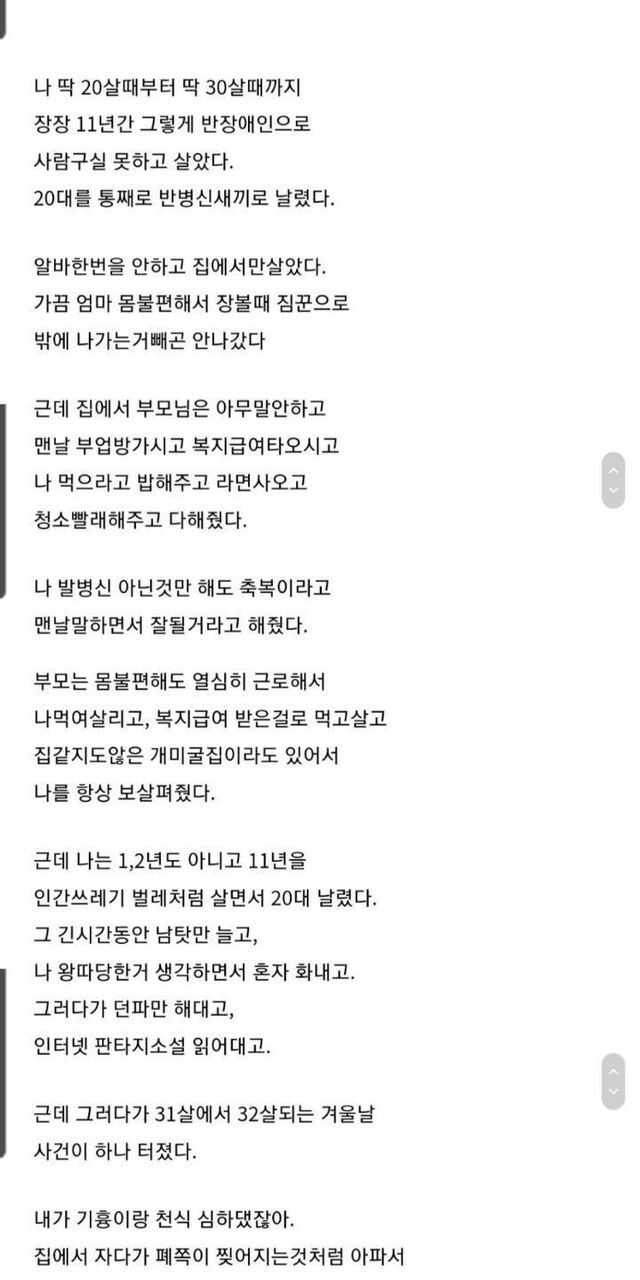 나 딱 20살때부터 딱 30살때까지
장장 11년간 그렇게 반장애인으로
사람구실 못하고 살았다.
20대를 통째로 반병신새끼로 날렸다.

알바한번을 안하고 집에서만살았다.
가끔 엄마 몸불편해서 장볼때 짐꾼으로
밖에 나가는거빼곤 안나갔다

근데 집에서 부모님은 아무말안하고
맨날 부업방가시고 복지급여타오시고
나 먹으라고 밥해주고 라면사오고
청소빨래해주고 다해줬다.

나 발병신 아닌것만 해도 축복이라고
맨날말하면서 잘될거라고 해줬다.

부모는 몸불편해도 열심히 근로해서
나먹여살리고, 복지급여 받은걸로 먹고살고
집같지도않은 개미굴집이라도 있어서
나를 항상 보살펴줬다.

근데 나는 1,2년도 아니고 11년을
인간쓰레기 벌레처럼 살면서 20대 날렸다.
그 긴시간동안 남탓만 늘고,
나 왕따당한거 생각하면서 혼자 화내고.
그러다가 던파만 해대고,
인터넷 판타지소설 읽어대고.

근데 그러다가 31살에서 32살되는 겨울날
사건이 하나 터졌다.

내가 기흉이랑 천식 심하댔잖아.
집에서 자다가 폐쪽이 찢어지는것처럼 아파서